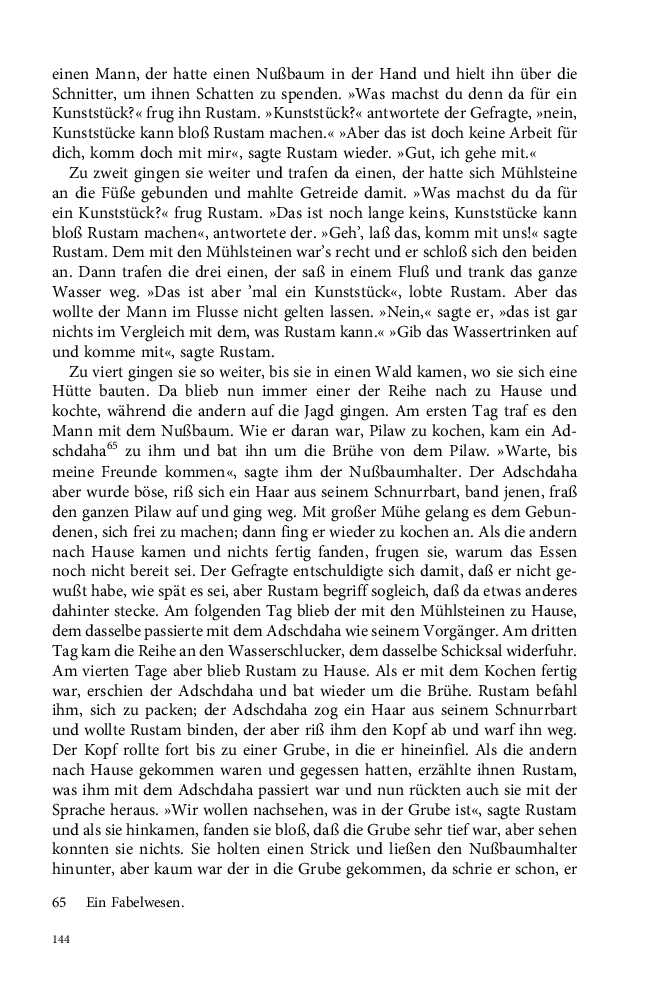 einen Mann, der hatte einen Nußbaum in der Hand und hielt ihn über die Schnitter, um ihnen Schatten zu spenden. »Was machst du denn da für ein Kunststück?« frug ihn Rustam. »Kunststück?« antwortete der Gefragte, »nein, Kunststücke kann bloß Rustam machen.« »Aber das ist doch keine Arbeit für dich, komm doch mit mir«, sagte Rustam wieder. »Gut, ich gehe mit.«

Zu zweit gingen sie weiter und trafen da einen, der hatte sich Mühlsteine an die Füße gebunden und mahlte Getreide damit. »Was machst du da für ein Kunststück?« frug Rustam. »Das ist noch lange keins, Kunststücke kann bloß Rustam machen«, antwortete der. »Geh', laß das, komm mit uns!« sagte Rustam. Dem mit den Mühlsteinen war's recht und er schloß sich den beiden an. Dann trafen die drei einen, der saß in einem Fluß und trank das ganze Wasser weg. »Das ist aber 'mal ein Kunststück«, lobte Rustam. Aber das wollte der Mann im Flusse nicht gelten lassen. »Nein,« sagte er, »das ist gar nichts im Vergleich mit dem, was Rustam kann.« »Gib das Wassertrinken auf und komme mit«, sagte Rustam.

Zu viert gingen sie so weiter, bis sie in einen Wald kamen, wo sie sich eine Hütte bauten. Da blieb nun immer einer der Reihe nach zu Hause und kochte, während die andern auf die Jagd gingen. Am ersten Tag traf es den Mann mit dem Nußbaum. Wie er daran war, Pilaw zu kochen, kam ein Adschdaha$^{65}$ zu ihm und bat ihn um die Brühe von dem Pilaw. »Warte, bis meine Freunde kommen«, sagte ihm der Nußbaumhalter. Der Adschdaha aber wurde böse, riß sich ein Haar aus seinem Schnurrbart, band jenen, fraß den ganzen Pilaw auf und ging weg. Mit großer Mühe gelang es dem Gebundenen, sich frei zu machen; dann fing er wieder zu kochen an. Als die andern nach Hause kamen und nichts fertig fanden, frugen sie, warum das Essen noch nicht bereit sei. Der Gefragte entschuldigte sich damit, daß er nicht gewußt habe, wie spät es sei, aber Rustam begriff sogleich, daß da etwas anderes dahinter stecke. Am folgenden Tag blieb der mit den Mühlsteinen zu Hause, dem dasselbe passierte mit dem Adschdaha wie seinem Vorgänger. Am dritten Tag kam die Reihe an den Wasserschlucker, dem dasselbe Schicksal widerfuhr. Am vierten Tage aber blieb Rustam zu Hause. Als er mit dem Kochen fertig war, erschien der Adschdaha und bat wieder um die Brühe. Rustam befahl ihm, sich zu packen; der Adschdaha zog ein Haar aus seinem Schnurrbart und wollte Rustam binden, der aber riß ihm den Kopf ab und warf ihn weg. Der Kopf rollte fort bis zu einer Grube, in die er hineinfiel. Als die andern nach Hause gekommen waren und gegessen hatten, erzählte ihnen Rustam, was ihm mit dem Adschdaha passiert war und nun rückten auch sie mit der Sprache heraus. »Wir wollen nachsehen, was in der Grube ist«, sagte Rustam und als sie hinkamen, fanden sie bloß, daß die Grube sehr tief war, aber sehen konnten sie nichts. Sie holten einen Strick und ließen den Nußbaumhalter hinunter, aber kaum war der in die Grube gekommen, da schrie er schon, er

65 Ein Fabelwesen.

144